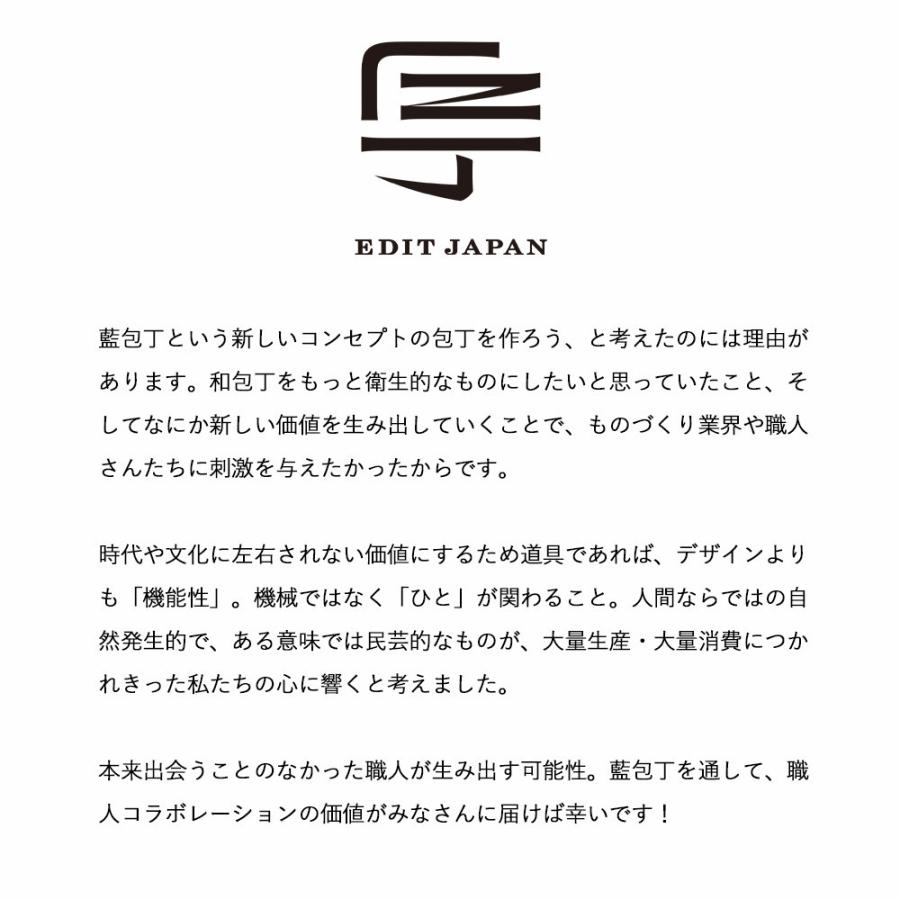 EDIT JAPAN

藍包丁という新しいコンセプトの包丁を作ろう、と考えたのには理由があります。和包丁をもっと衛生的なものにしたいと思っていたこと、そしてなにか新しい価値を生み出していくことで、ものづくり業界や職人さんたちに刺激を与えたかったからです。

時代や文化に左右されない価値にするため道具であれば、デザインよりも「機能性」。機械ではなく「ひと」が関わること。人間ならではの自然発生的で、ある意味では民芸的なものが、大量生産・大量消費につかれきった私たちの心に響くと考えました。

本来出会うことのなかった職人が生み出す可能性。藍包丁を通して、職人コラボレーションの価値がみなさんに届けば幸いです！